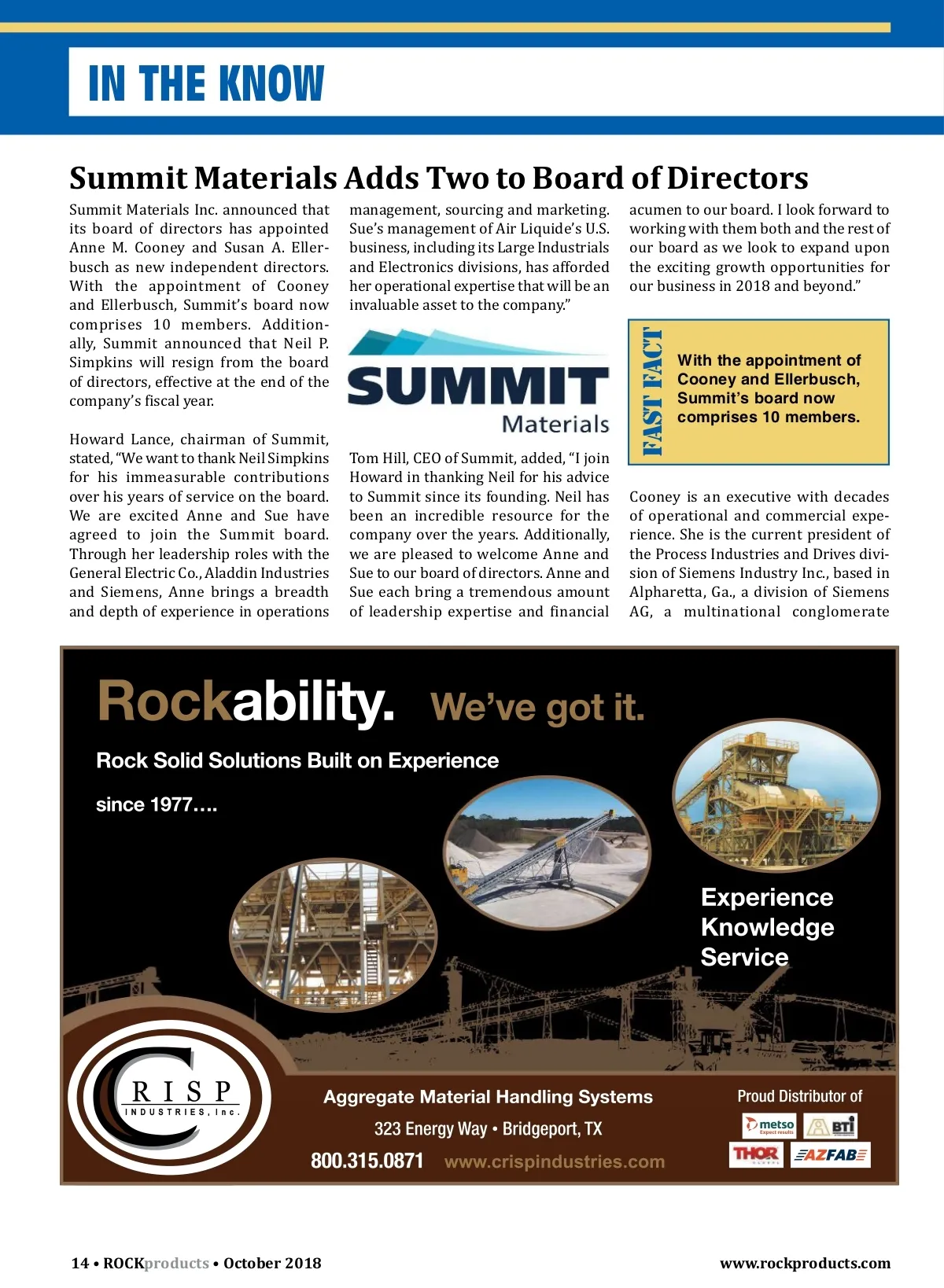 IN THE KNOW

Summit Materials Adds Two to Board of Directors

Summit Materials Inc. announced that its board of directors has appointed Anne M. Cooney and Susan A. Ellerbusch as new independent directors. With the appointment of Cooney and Ellerbusch, Summit's board now comprises 10 members. Additionally, Summit announced that Neil P. Simpkins will resign from the board of directors, effective at the end of the company's fiscal year.

Howard Lance, chairman of Summit, stated, "We want to thank Neil Simpkins for his immeasurable contributions over his years of service on the board. We are excited Anne and Sue have agreed to join the Summit board. Through her leadership roles with the General Electric Co., Aladdin Industries and Siemens, Anne brings a breadth and depth of experience in operations management, sourcing and marketing. Sue's management of Air Liquide's U.S. business, including its Large Industrials and Electronics divisions, has afforded her operational expertise that will be an invaluable asset to the company."

SUMMIT Materials

Tom Hill, CEO of Summit, added, "I join Howard in thanking Neil for his advice to Summit since its founding. Neil has been an incredible resource for the company over the years. Additionally, we are pleased to welcome Anne and Sue to our board of directors. Anne and Sue each bring a tremendous amount of leadership expertise and financial acumen to our board. I look forward to working with them both and the rest of our board as we look to expand upon the exciting growth opportunities for our business in 2018 and beyond."

FAST FACT

With the appointment of Cooney and Ellerbusch, Summit's board now comprises 10 members.

Cooney is an executive with decades of operational and commercial experience. She is the current president of the Process Industries and Drives division of Siemens Industry Inc., based in Alpharetta, Ga., a division of Siemens AG, a multinational conglomerate

Rockability. We've got it.

Rock Solid Solutions Built on Experience

since 1977….

Experience
Knowledge
Service

CRISP INDUSTRIES, Inc.

Aggregate Material Handling Systems

323 Energy Way • Bridgeport, TX

800.315.0871 www.crispindustries.com

Proud Distributor of

metso Expect results

BTI

THOR

AZFAB

14 • ROCKproducts • October 2018

www.rockproducts.com